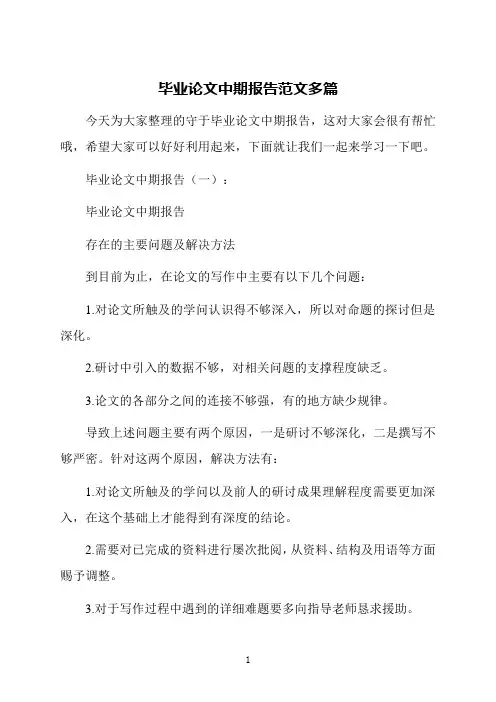 毕业论文中期报告范文多篇

今天为大家整理的守于毕业论文中期报告，这对大家会很有帮忙哦，希望大家可以好好利用起来，下面就让我们一起来学习一下吧。

毕业论文中期报告（一）：

毕业论文中期报告

存在的主要问题及解决方法

到目前为止，在论文的写作中主要有以下几个问题：

1.对论文所触及的学问认识得不够深入，所以对命题的探讨但是深化。

2.研讨中引入的数据不够，对相关问题的支撑程度缺乏。

3.论文的各部分之间的连接不够强，有的地方缺少规律。

导致上述问题主要有两个原因，一是研讨不够深化，二是撰写不够严密。针对这两个原因，解决方法有：

1.对论文所触及的学问以及前人的研讨成果理解程度需要更加深入，在这个基础上才能得到有深度的结论。

2.需要对已完成的资料进行屡次批阅，从资料、结构及用语等方面赐予调整。

3.对于写作过程中遇到的详细难题要多向指导老师恳求援助。

1